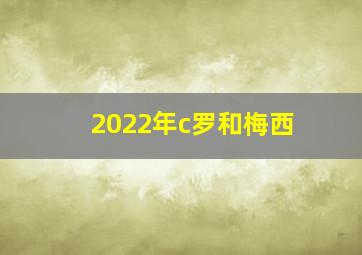 2022年c罗和梅西